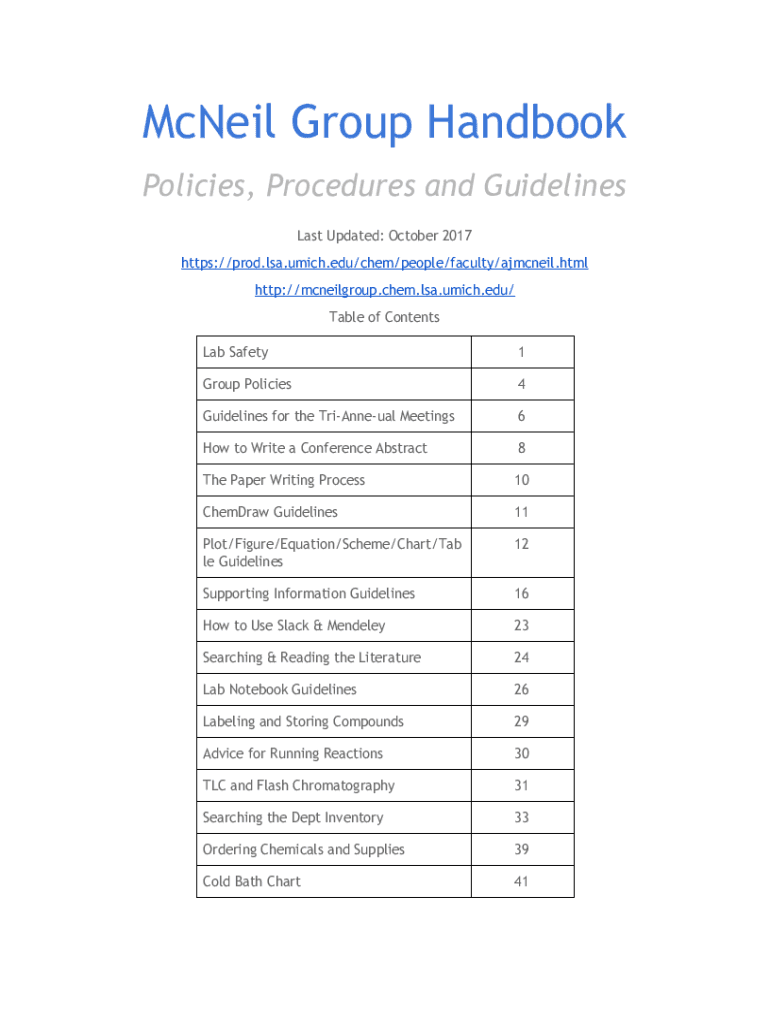 McNeil Group Handbook

Policies, Procedures and Guidelines

Last Updated: October 2017

https://prod.lsa.umich.edu/chem/people/faculty/ajmcneil.html

http://mcneilgroup.chem.lsa.umich.edu/

Table of Contents

| Lab Safety | 1 |
|---|---|
| Group Policies | 4 |
| Guidelines for the Tri-Anne-ual Meetings | 6 |
| How to Write a Conference Abstract | 8 |
| The Paper Writing Process | 10 |
| ChemDraw Guidelines | 11 |
| Plot/Figure/Equation/Scheme/Chart/Table Guidelines | 12 |
| Supporting Information Guidelines | 16 |
| How to Use Slack & Mendeley | 23 |
| Searching & Reading the Literature | 24 |
| Lab Notebook Guidelines | 26 |
| Labeling and Storing Compounds | 29 |
| Advice for Running Reactions | 30 |
| TLC and Flash Chromatography | 31 |
| Searching the Dept Inventory | 33 |
| Ordering Chemicals and Supplies | 39 |
| Cold Bath Chart | 41 |